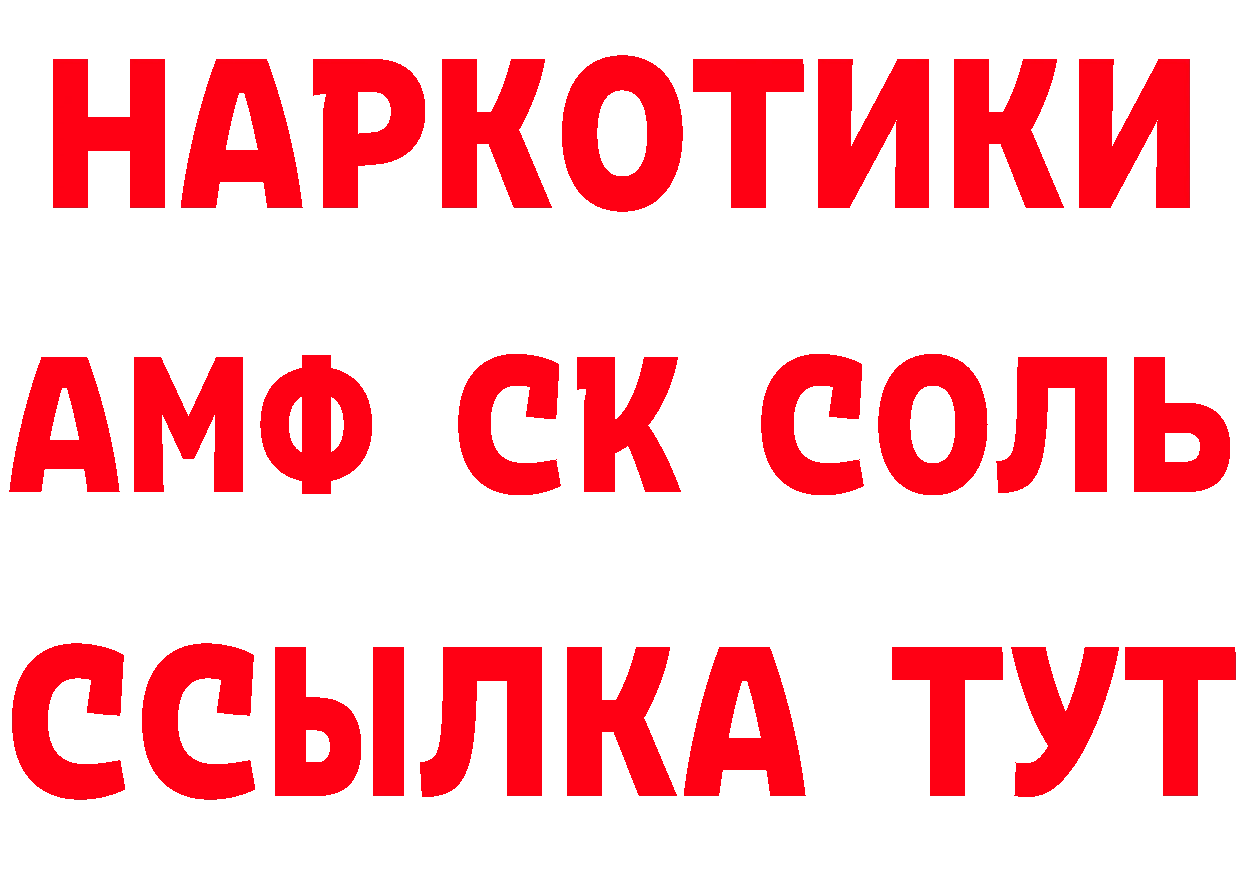 НАРКОТИКИ

АМФ СК СОЛЬ

ССЫЛКА ТУТ